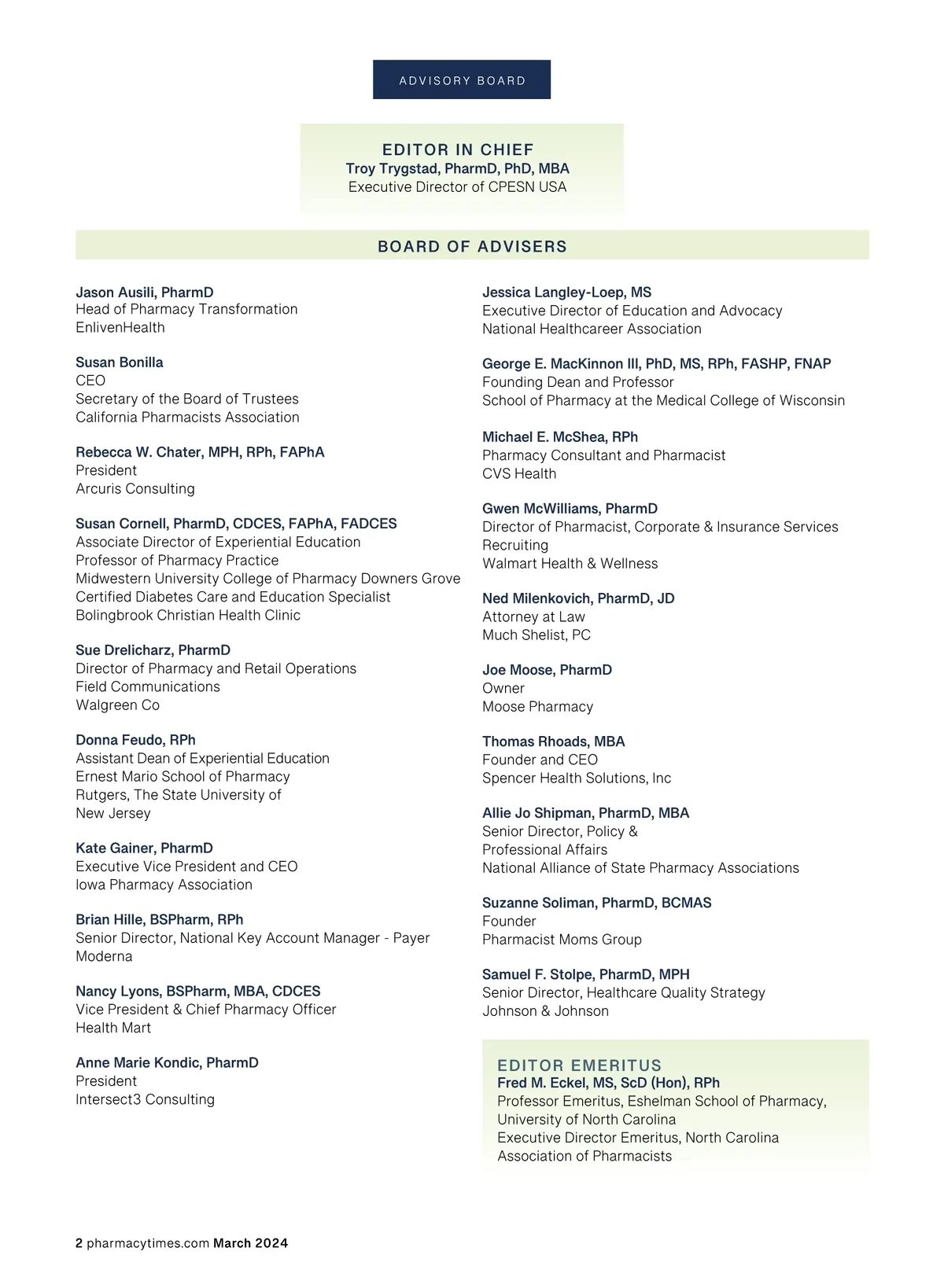 ADVISORY BOARD

EDITOR IN CHIEF
Troy Trygstad, PharmD, PhD, MBA
Executive Director of CPESN USA

BOARD OF ADVISERS

Jason Ausili, PharmD
Head of Pharmacy Transformation
EnlivenHealth

Susan Bonilla
CEO
Secretary of the Board of Trustees
California Pharmacists Association

Rebecca W. Chater, MPH, RPh, FAPhA
President
Arcuris Consulting

Susan Cornell, PharmD, CDCES, FAPhA, FADCES
Associate Director of Experiential Education
Professor of Pharmacy Practice
Midwestern University College of Pharmacy Downers Grove
Certified Diabetes Care and Education Specialist
Bolingbrook Christian Health Clinic

Sue Drelicharz, PharmD
Director of Pharmacy and Retail Operations
Field Communications
Walgreen Co

Donna Feudo, RPh
Assistant Dean of Experiential Education
Ernest Mario School of Pharmacy
Rutgers, The State University of New Jersey

Kate Gainer, PharmD
Executive Vice President and CEO
Iowa Pharmacy Association

Brian Hille, BSPharm, RPh
Senior Director, National Key Account Manager - Payer
Moderna

Nancy Lyons, BSPharm, MBA, CDCES
Vice President & Chief Pharmacy Officer
Health Mart

Anne Marie Kondic, PharmD
President
Intersect3 Consulting

Jessica Langley-Loep, MS
Executive Director of Education and Advocacy
National Healthcareer Association

George E. MacKinnon III, PhD, MS, RPh, FASHP, FNAP
Founding Dean and Professor
School of Pharmacy at the Medical College of Wisconsin

Michael E. McShea, RPh
Pharmacy Consultant and Pharmacist
CVS Health

Gwen McWilliams, PharmD
Director of Pharmacist, Corporate & Insurance Services Recruiting
Walmart Health & Wellness

Ned Milenkovich, PharmD, JD
Attorney at Law
Much Shelist, PC

Joe Moose, PharmD
Owner
Moose Pharmacy

Thomas Rhoads, MBA
Founder and CEO
Spencer Health Solutions, Inc

Allie Jo Shipman, PharmD, MBA
Senior Director, Policy & Professional Affairs
National Alliance of State Pharmacy Associations

Suzanne Soliman, PharmD, BCMAS
Founder
Pharmacist Moms Group

Samuel F. Stolpe, PharmD, MPH
Senior Director, Healthcare Quality Strategy
Johnson & Johnson

EDITOR EMERITUS
Fred M. Eckel, MS, ScD (Hon), RPh
Professor Emeritus, Eshelman School of Pharmacy, University of North Carolina
Executive Director Emeritus, North Carolina Association of Pharmacists

2 pharmacytimes.com March 2024